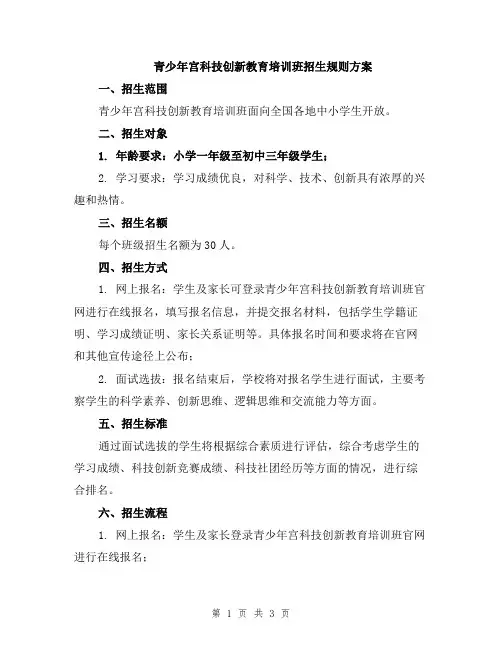 青少年宫科技创新教育培训班招生规则方案

一、招生范围

青少年宫科技创新教育培训班面向全国各地中小学生开放。

二、招生对象

1. 年龄要求：小学一年级至初中三年级学生；

2. 学习要求：学习成绩优良，对科学、技术、创新具有浓厚的兴趣和热情。

三、招生名额

每个班级招生名额为30人。

四、招生方式

1. 网上报名：学生及家长可登录青少年宫科技创新教育培训班官网进行在线报名，填写报名信息，并提交报名材料，包括学生学籍证明、学习成绩证明、家长关系证明等。具体报名时间和要求将在官网和其他宣传途径上公布；

2. 面试选拔：报名结束后，学校将对报名学生进行面试，主要考察学生的科学素养、创新思维、逻辑思维和交流能力等方面。

五、招生标准

通过面试选拔的学生将根据综合素质进行评估，综合考虑学生的学习成绩、科技创新竞赛成绩、科技社团经历等方面的情况，进行综合排名。

六、招生流程

1. 网上报名：学生及家长登录青少年宫科技创新教育培训班官网进行在线报名；

第 1 页 共 3 页